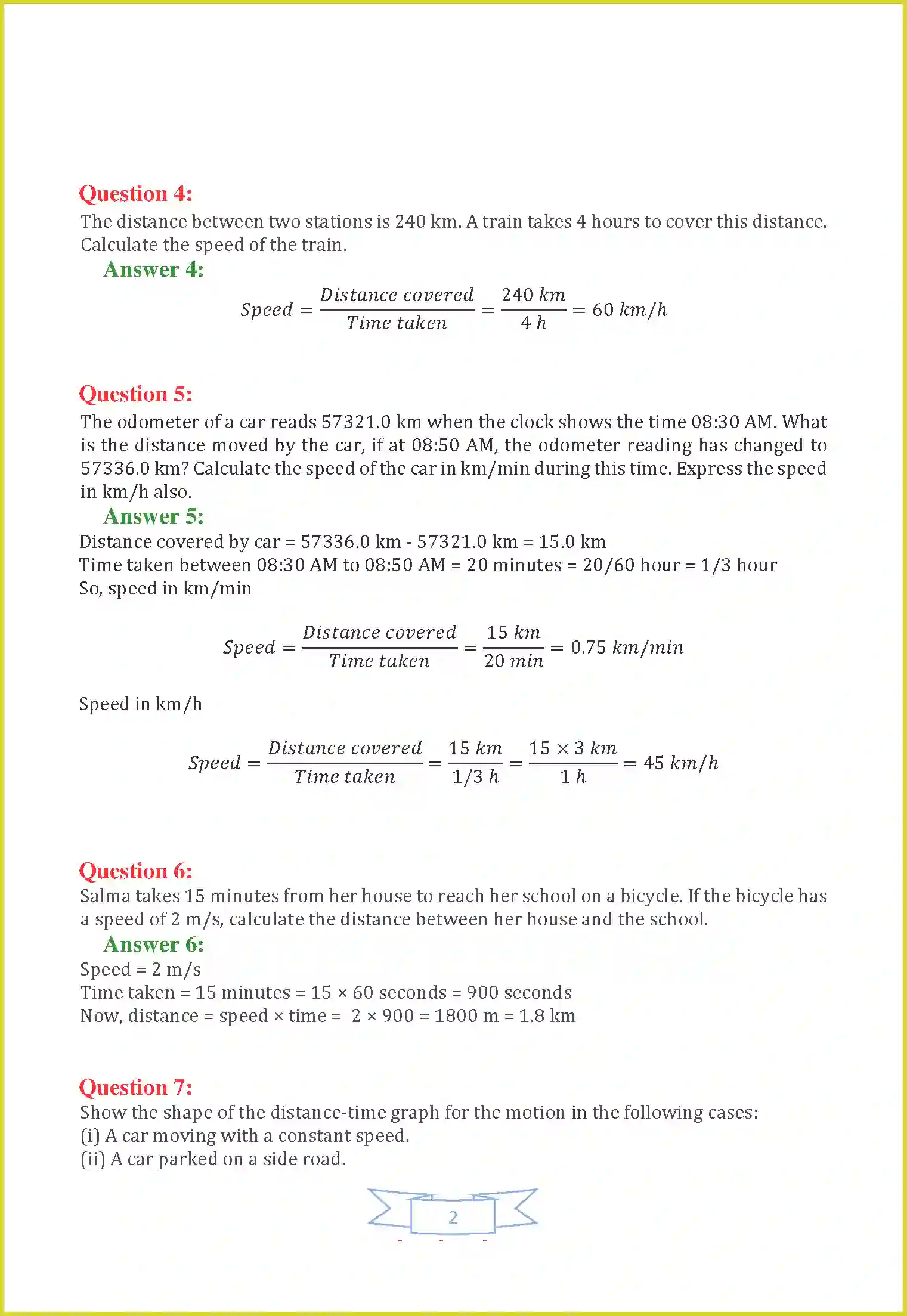 Question 4:
The distance between two stations is 240 km. A train takes 4 hours to cover this distance. Calculate the speed of the train.
Answer 4:

$Speed = \frac{Distance\ covered}{Time\ taken} = \frac{240\ km}{4\ h} = 60\ km/h$

Question 5:
The odometer of a car reads 57321.0 km when the clock shows the time 08:30 AM. What is the distance moved by the car, if at 08:50 AM, the odometer reading has changed to 57336.0 km? Calculate the speed of the car in km/min during this time. Express the speed in km/h also.
Answer 5:
Distance covered by car = 57336.0 km - 57321.0 km = 15.0 km
Time taken between 08:30 AM to 08:50 AM = 20 minutes = 20/60 hour = 1/3 hour
So, speed in km/min

$Speed = \frac{Distance\ covered}{Time\ taken} = \frac{15\ km}{20\ min} = 0.75\ km/min$

Speed in km/h

$Speed = \frac{Distance\ covered}{Time\ taken} = \frac{15\ km}{1/3\ h} = \frac{15 \times 3\ km}{1\ h} = 45\ km/h$

Question 6:
Salma takes 15 minutes from her house to reach her school on a bicycle. If the bicycle has a speed of 2 m/s, calculate the distance between her house and the school.
Answer 6:
Speed = 2 m/s
Time taken = 15 minutes = 15 × 60 seconds = 900 seconds
Now, distance = speed × time = 2 × 900 = 1800 m = 1.8 km

Question 7:
Show the shape of the distance-time graph for the motion in the following cases:
(i) A car moving with a constant speed.
(ii) A car parked on a side road.

2